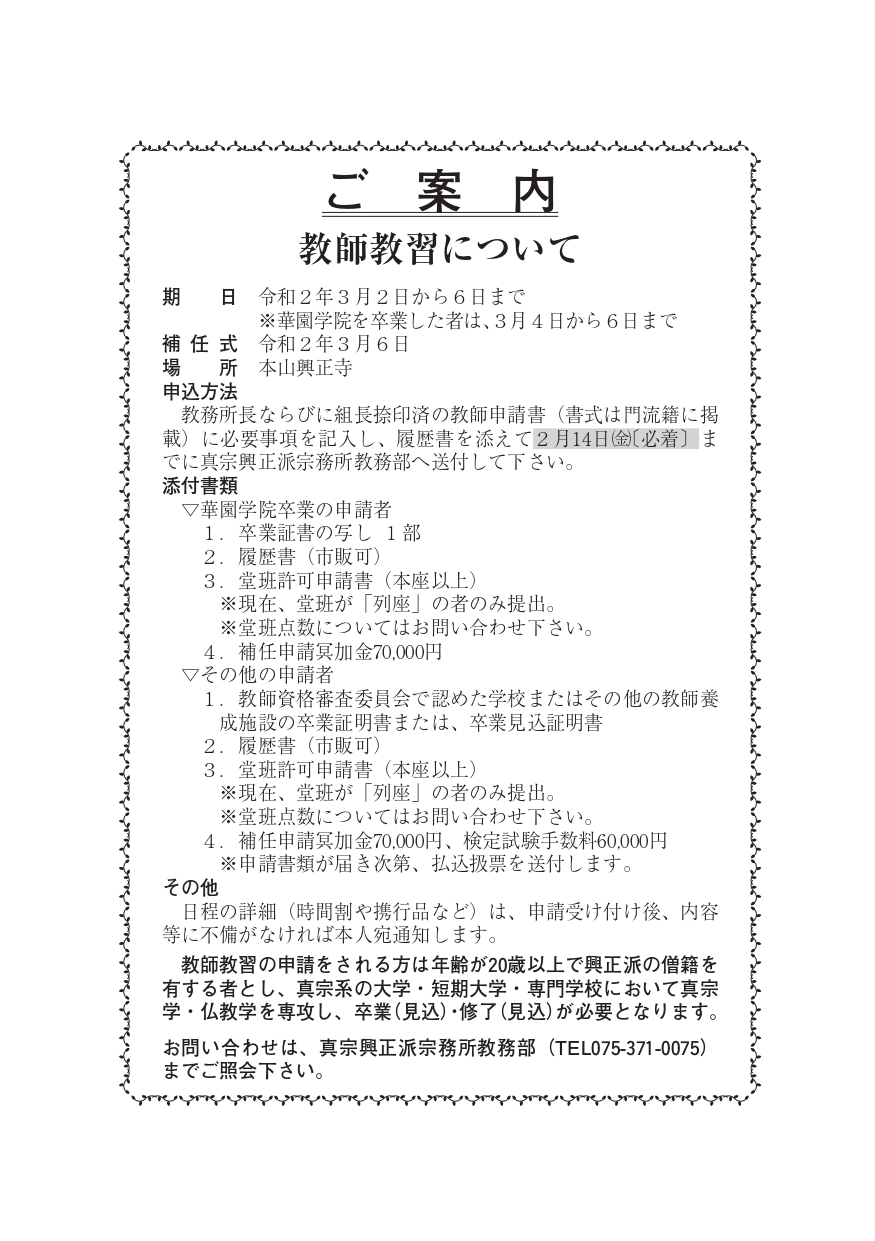 ご　案　内

教師教習について

期　　日　令和２年３月２日から６日まで
※華園学院を卒業した者は、３月４日から６日まで
補 任 式　令和２年３月６日
場　　所　本山興正寺
申込方法
教務所長ならびに組長捺印済の教師申請書（書式は門流籍に掲載）に必要事項を記入し、履歴書を添えて２月14日㈮〔必着〕までに真宗興正派宗務所教務部へ送付して下さい。
添付書類
▽華園学院卒業の申請者
１．卒業証書の写し　１部
２．履歴書（市販可）
３．堂班許可申請書（本座以上）
※現在、堂班が「列座」の者のみ提出。
※堂班点数についてはお問い合わせ下さい。
４．補任申請冥加金70,000円
▽その他の申請者
１．教師資格審査委員会で認めた学校またはその他の教師養成施設の卒業証明書または、卒業見込証明書
２．履歴書（市販可）
３．堂班許可申請書（本座以上）
※現在、堂班が「列座」の者のみ提出。
※堂班点数についてはお問い合わせ下さい。
４．補任申請冥加金70,000円、検定試験手数料60,000円
※申請書類が届き次第、払込扱票を送付します。
その他
日程の詳細（時間割や携行品など）は、申請受け付け後、内容等に不備がなければ本人宛通知します。

教師教習の申請をされる方は年齢が20歳以上で興正派の僧籍を有する者とし、真宗系の大学・短期大学・専門学校において真宗学・仏教学を専攻し、卒業（見込）・修了（見込）が必要となります。

お問い合わせは、真宗興正派宗務所教務部（TEL075-371-0075）までご照会下さい。